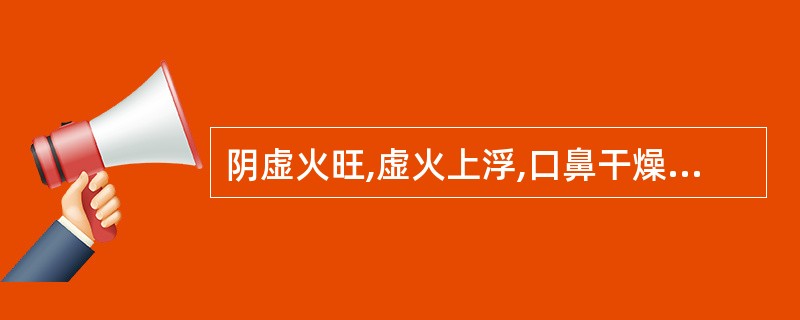 阴虚火旺,虚火上浮,口鼻干燥...